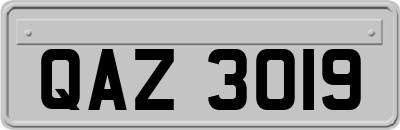 QAZ 3019